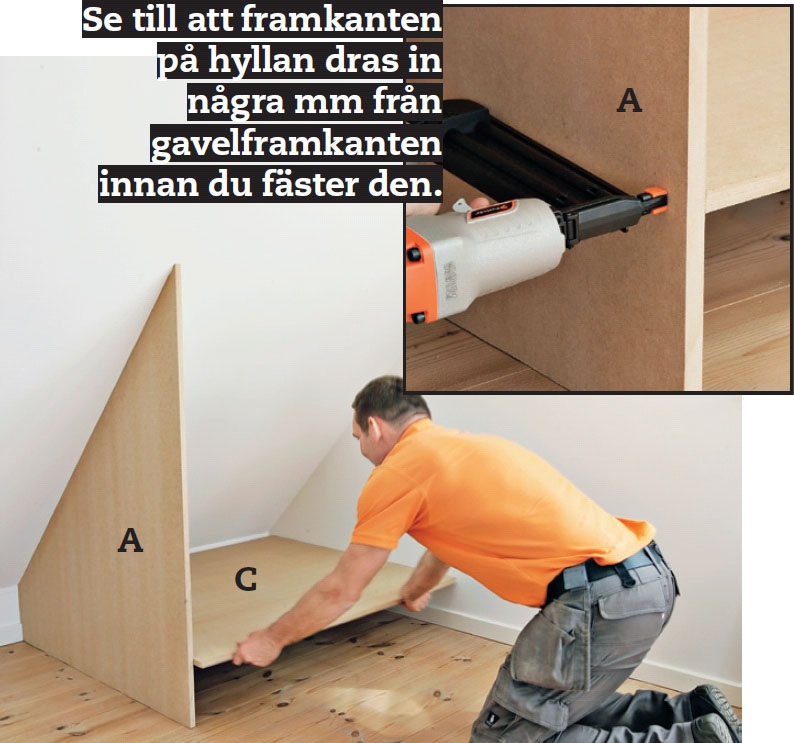 Se till att framkanten på hyllan dras in några mm från gavelframkanten innan du fäster den.

A

A

C